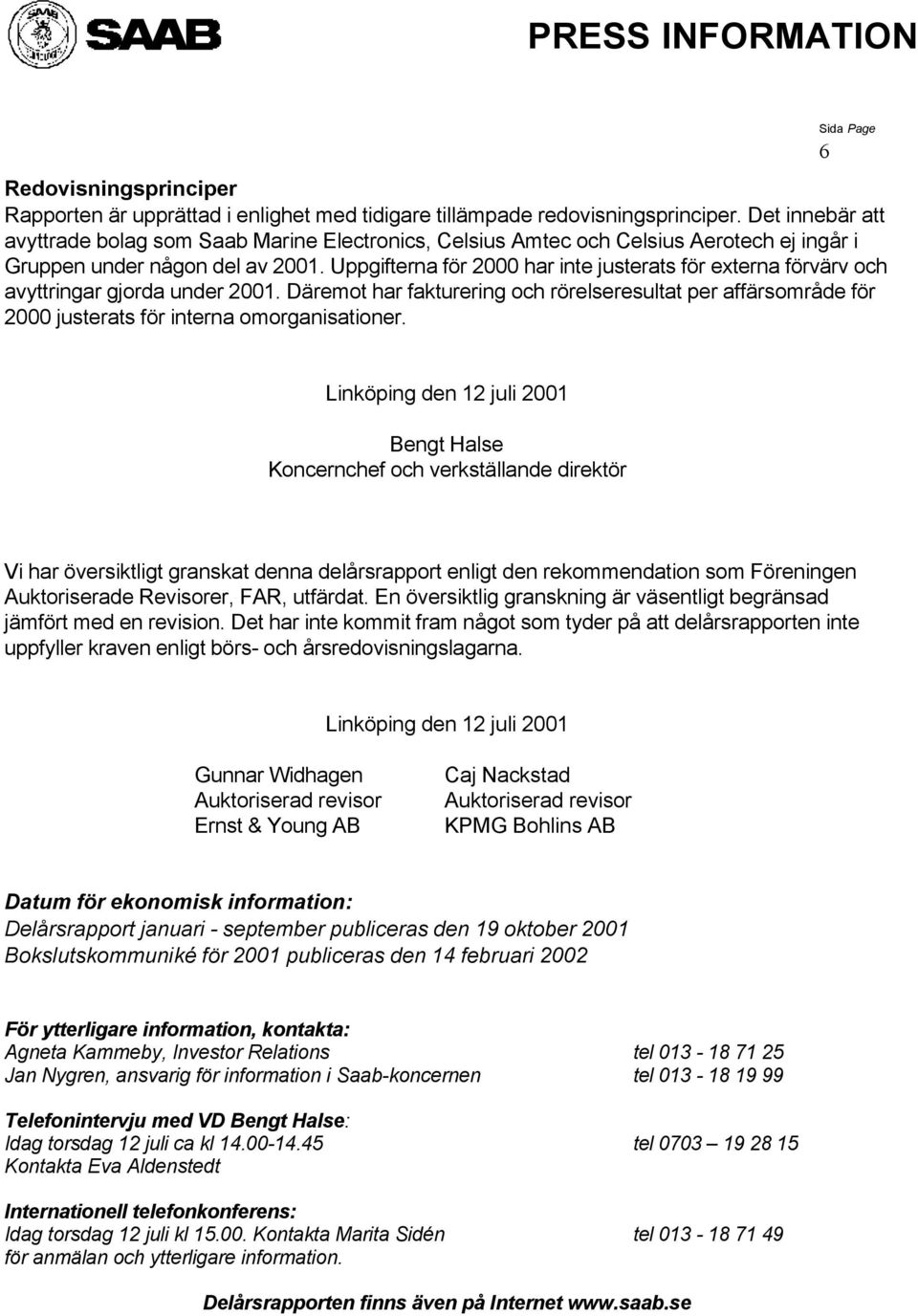 SAAB

PRESS INFORMATION

Sida Page
6

Redovisningsprinciper
Rapporten är upprättad i enlighet med tidigare tillämpade redovisningsprinciper. Det innebär att avyttrade bolag som Saab Marine Electronics, Celsius Amtec och Celsius Aerotech ej ingår i Gruppen under någon del av 2001. Uppgifterna för 2000 har inte justerats för externa förvärv och avyttringar gjorda under 2001. Däremot har fakturering och rörelseresultat per affärsområde för 2000 justerats för interna omorganisationer.

Linköping den 12 juli 2001

Bengt Halse
Koncernchef och verkställande direktör

Vi har översiktligt granskat denna delårsrapport enligt den rekommendation som Föreningen Auktoriserade Revisorer, FAR, utfärdat. En översiktlig granskning är väsentligt begränsad jämfört med en revision. Det har inte kommit fram något som tyder på att delårsrapporten inte uppfyller kraven enligt börs- och årsredovisningslagarna.

Linköping den 12 juli 2001

Gunnar Widhagen
Auktoriserad revisor
Ernst & Young AB

Caj Nackstad
Auktoriserad revisor
KPMG Bohlins AB

Datum för ekonomisk information:
Delårsrapport januari - september publiceras den 19 oktober 2001
Bokslutskommuniké för 2001 publiceras den 14 februari 2002

För ytterligare information, kontakta:
Agneta Kammeby, Investor Relations tel 013 - 18 71 25
Jan Nygren, ansvarig för information i Saab-koncernen tel 013 - 18 19 99

Telefonintervju med VD Bengt Halse:
Idag torsdag 12 juli ca kl 14.00-14.45 tel 0703 – 19 28 15
Kontakta Eva Aldenstedt

Internationell telefonkonferens:
Idag torsdag 12 juli kl 15.00. Kontakta Marita Sidén tel 013 - 18 71 49
för anmälan och ytterligare information.

Delårsrapporten finns även på Internet www.saab.se